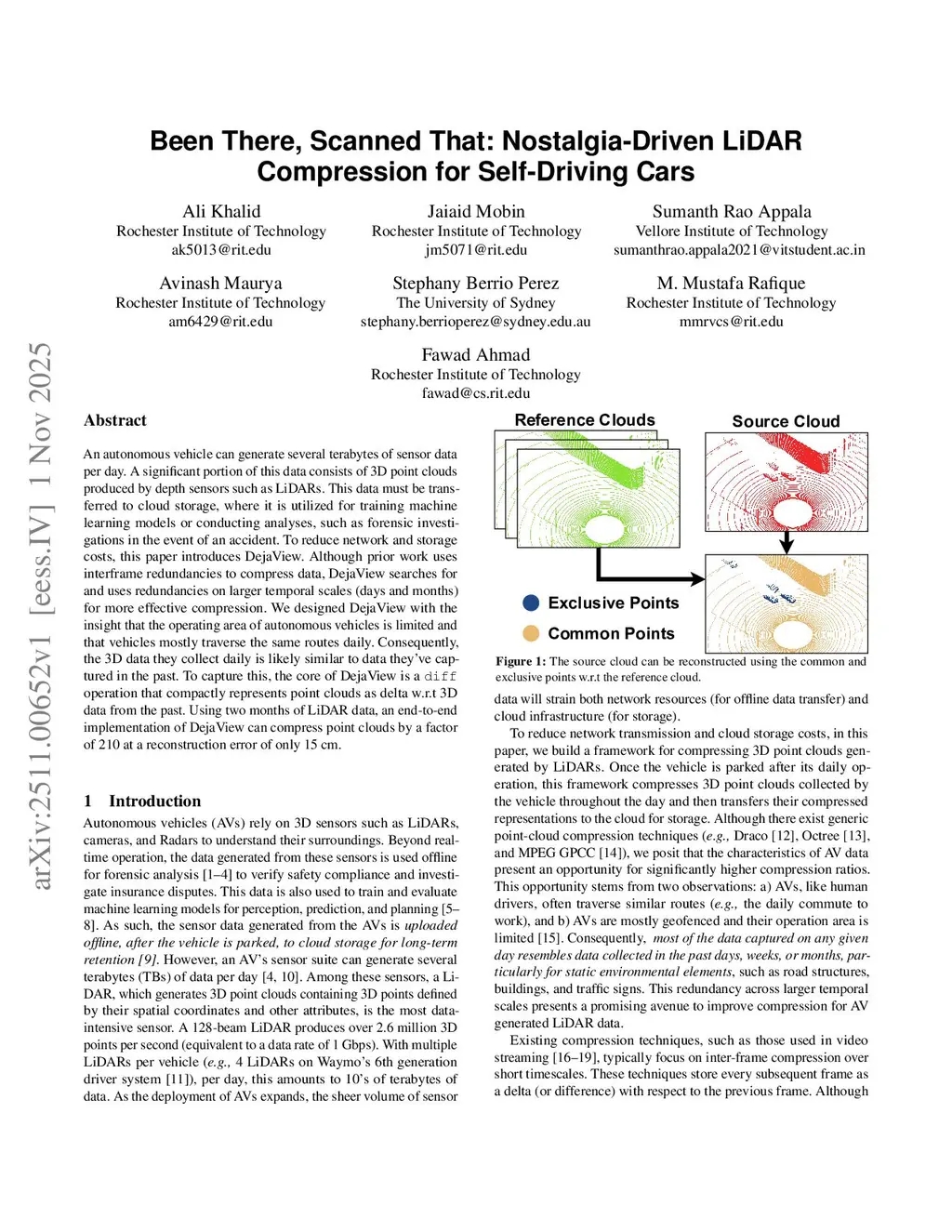 arXiv:2511.00652v1 [eess.IV] 1 Nov 2025

Been There, Scanned That: Nostalgia-Driven LiDAR Compression for Self-Driving Cars

Ali Khalid
Rochester Institute of Technology
ak5013@rit.edu

Jaiaid Mobin
Rochester Institute of Technology
jm5071@rit.edu

Sumanth Rao Appala
Vellore Institute of Technology
sumanthrao.appala2021@vitstudent.ac.in

Avinash Maurya
Rochester Institute of Technology
am6429@rit.edu

Stephany Berrio Perez
The University of Sydney
stephany.berrioperez@sydney.edu.au

M. Mustafa Rafique
Rochester Institute of Technology
mmrvcs@rit.edu

Fawad Ahmad
Rochester Institute of Technology
fawad@cs.rit.edu

Abstract

An autonomous vehicle can generate several terabytes of sensor data per day. A significant portion of this data consists of 3D point clouds produced by depth sensors such as LiDARs. This data must be transferred to cloud storage, where it is utilized for training machine learning models or conducting analyses, such as forensic investigations in the event of an accident. To reduce network and storage costs, this paper introduces DejaView. Although prior work uses interframe redundancies to compress data, DejaView searches for and uses redundancies on larger temporal scales (days and months) for more effective compression. We designed DejaView with the insight that the operating area of autonomous vehicles is limited and that vehicles mostly traverse the same routes daily. Consequently, the 3D data they collect daily is likely similar to data they've captured in the past. To capture this, the core of DejaView is a diff operation that compactly represents point clouds as delta w.r.t 3D data from the past. Using two months of LiDAR data, an end-to-end implementation of DejaView can compress point clouds by a factor of 210 at a reconstruction error of only 15 cm.

1 Introduction

Autonomous vehicles (AVs) rely on 3D sensors such as LiDARs, cameras, and Radars to understand their surroundings. Beyond real-time operation, the data generated from these sensors is used offline for forensic analysis [1–4] to verify safety compliance and investigate insurance disputes. This data is also used to train and evaluate machine learning models for perception, prediction, and planning [5–8]. As such, the sensor data generated from the AVs is uploaded offline, after the vehicle is parked, to cloud storage for long-term retention [9]. However, an AV's sensor suite can generate several terabytes (TBs) of data per day [4, 10]. Among these sensors, a LiDAR, which generates 3D point clouds containing 3D points defined by their spatial coordinates and other attributes, is the most data-intensive sensor. A 128-beam LiDAR produces over 2.6 million 3D points per second (equivalent to a data rate of 1 Gbps). With multiple LiDARs per vehicle (e.g., 4 LiDARs on Waymo's 6th generation driver system [11]), per day, this amounts to 10's of terabytes of data. As the deployment of AVs expands, the sheer volume of sensor

Reference Clouds
Source Cloud
Exclusive Points
Common Points

Figure 1: The source cloud can be reconstructed using the common and exclusive points w.r.t the reference cloud.

data will strain both network resources (for offline data transfer) and cloud infrastructure (for storage).

To reduce network transmission and cloud storage costs, in this paper, we build a framework for compressing 3D point clouds generated by LiDARs. Once the vehicle is parked after its daily operation, this framework compresses 3D point clouds collected by the vehicle throughout the day and then transfers their compressed representations to the cloud for storage. Although there exist generic point-cloud compression techniques (e.g., Draco [12], Octree [13], and MPEG GPCC [14]), we posit that the characteristics of AV data present an opportunity for significantly higher compression ratios. This opportunity stems from two observations: a) AVs, like human drivers, often traverse similar routes (e.g., the daily commute to work), and b) AVs are mostly geofenced and their operation area is limited [15]. Consequently, most of the data captured on any given day resembles data collected in the past days, weeks, or months, particularly for static environmental elements, such as road structures, buildings, and traffic signs. This redundancy across larger temporal scales presents a promising avenue to improve compression for AV generated LiDAR data.

Existing compression techniques, such as those used in video streaming [16–19], typically focus on inter-frame compression over short timescales. These techniques store every subsequent frame as a delta (or difference) with respect to the previous frame. Although